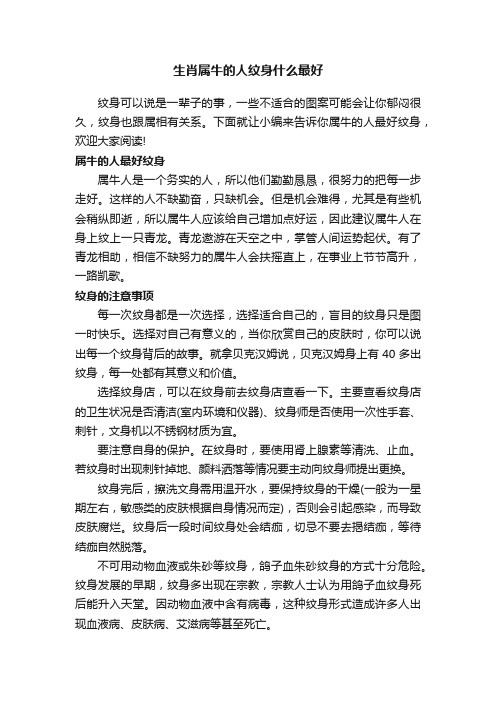 生肖属牛的人纹身什么最好

纹身可以说是一辈子的事，一些不适合的图案可能会让你郁闷很久，纹身也跟属相有关系。下面就让小编来告诉你属牛的人最好纹身，欢迎大家阅读!

属牛的人最好纹身

属牛人是一个务实的人，所以他们勤勤恳恳，很努力的把每一步走好。这样的人不缺勤奋，只缺机会。但是机会难得，尤其是有些机会稍纵即逝，所以属牛人应该给自己增加点好运，因此建议属牛人在身上纹上一只青龙。青龙遨游在天空之中，掌管人间运势起伏。有了青龙相助，相信不缺努力的属牛人会扶摇直上，在事业上节节高升，一路凯歌。

纹身的注意事项

每一次纹身都是一次选择，选择适合自己的，盲目的纹身只是图一时快乐。选择对自己有意义的，当你欣赏自己的皮肤时，你可以说出每一个纹身背后的故事。就拿贝克汉姆说，贝克汉姆身上有 40 多出纹身，每一处都有其意义和价值。

选择纹身店，可以在纹身前去纹身店查看一下。主要查看纹身店的卫生状况是否清洁(室内环境和仪器)、纹身师是否使用一次性手套、刺针，文身机以不锈钢材质为宜。

要注意自身的保护。在纹身时，要使用肾上腺素等清洗、止血。若纹身时出现刺针掉地、颜料洒落等情况要主动向纹身师提出更换。

纹身完后，擦洗文身需用温开水，要保持纹身的干燥(一般为一星期左右，敏感类的皮肤根据自身情况而定)，否则会引起感染，而导致皮肤腐烂。纹身后一段时间纹身处会结痂，切忌不要去揭结痂，等待结痂自然脱落。

不可用动物血液或朱砂等纹身，鸽子血朱砂纹身的方式十分危险。纹身发展的早期，纹身多出现在宗教，宗教人士认为用鸽子血纹身死后能升入天堂。因动物血液中含有病毒，这种纹身形式造成许多人出现血液病、皮肤病、艾滋病等甚至死亡。